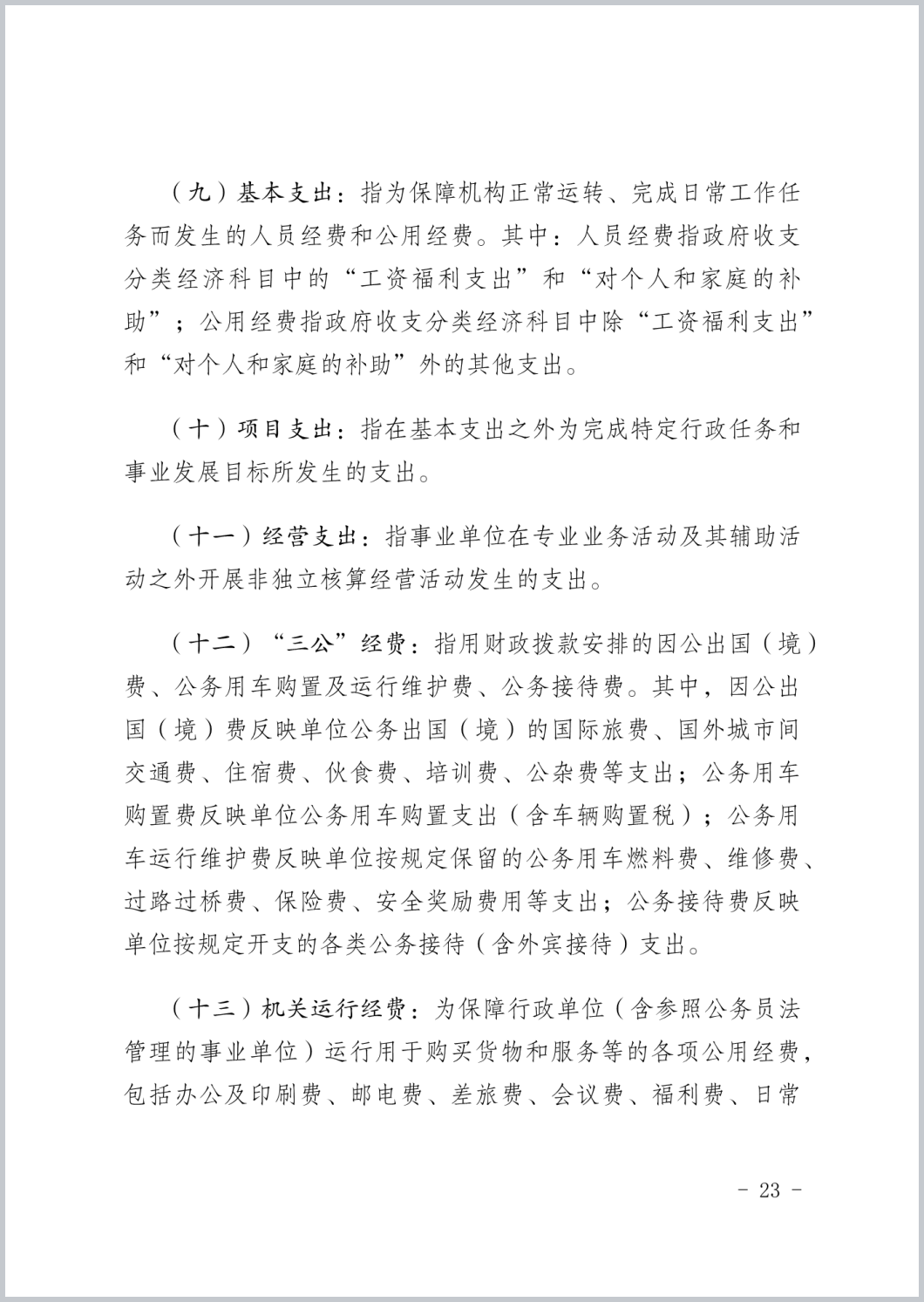 （九）基本支出：指为保障机构正常运转、完成日常工作任务而发生的人员经费和公用经费。其中：人员经费指政府收支分类经济科目中的“工资福利支出”和“对个人和家庭的补助”；公用经费指政府收支分类经济科目中除“工资福利支出”和“对个人和家庭的补助”外的其他支出。

（十）项目支出：指在基本支出之外为完成特定行政任务和事业发展目标所发生的支出。

（十一）经营支出：指事业单位在专业业务活动及其辅助活动之外开展非独立核算经营活动发生的支出。

（十二）“三公”经费：指用财政拨款安排的因公出国（境）费、公务用车购置及运行维护费、公务接待费。其中，因公出国（境）费反映单位公务出国（境）的国际旅费、国外城市间交通费、住宿费、伙食费、培训费、公杂费等支出；公务用车购置费反映单位公务用车购置支出（含车辆购置税）；公务用车运行维护费反映单位按规定保留的公务用车燃料费、维修费、过路过桥费、保险费、安全奖励费用等支出；公务接待费反映单位按规定开支的各类公务接待（含外宾接待）支出。

（十三）机关运行经费：为保障行政单位（含参照公务员法管理的事业单位）运行用于购买货物和服务等的各项公用经费，包括办公及印刷费、邮电费、差旅费、会议费、福利费、日常

- 23 -